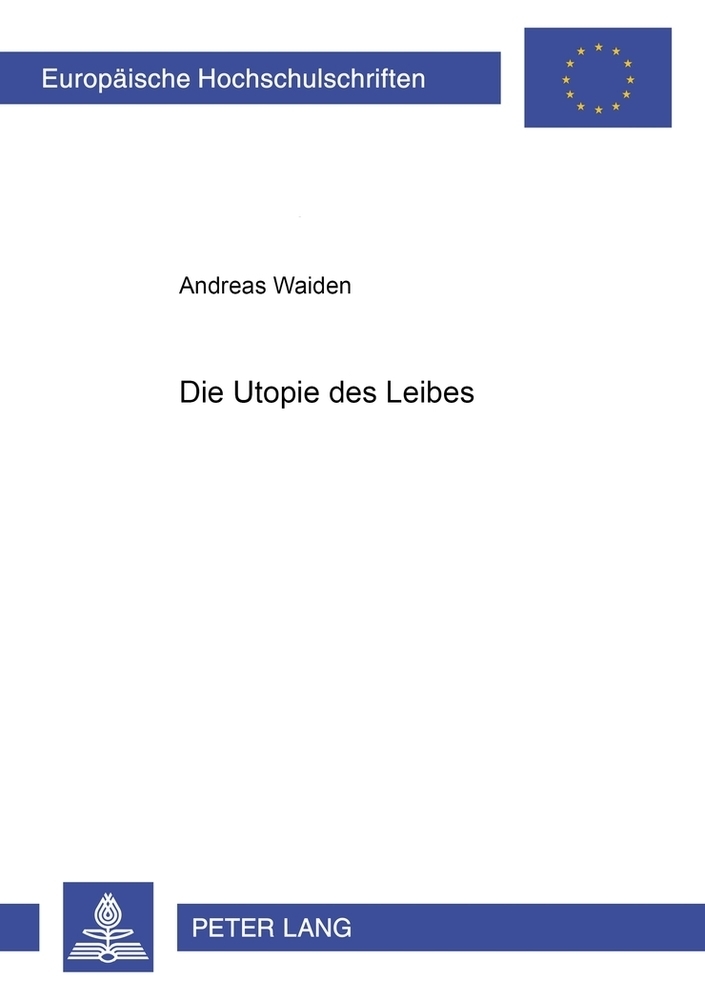 Europäische Hochschulschriften

Andreas Waiden

Die Utopie des Leibes

PETER LANG